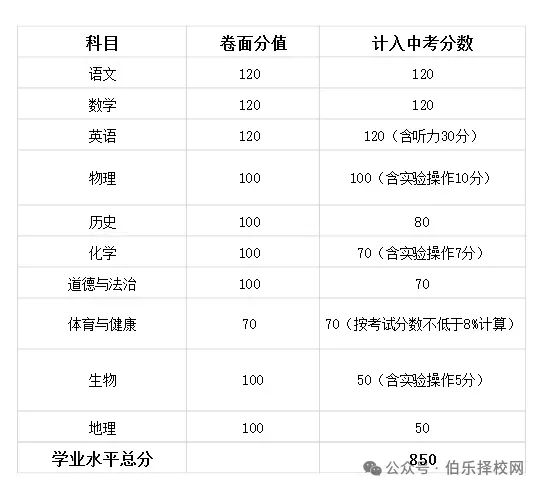 | 科目 | 卷面分值 | 计入中考分数 |
|---|---|---|
| 语文 | 120 | 120 |
| 数学 | 120 | 120 |
| 英语 | 120 | 120（含听力30分） |
| 物理 | 100 | 100（含实验操作10分） |
| 历史 | 100 | 80 |
| 化学 | 100 | 70（含实验操作7分） |
| 道德与法治 | 100 | 70 |
| 体育与健康 | 70 | 70（按考试分数不低于8%计算） |
| 生物 | 100 | 50（含实验操作5分） |
| 地理 | 100 | 50 |
| 学业水平总分 | | 850 |

公众号 · 伯乐择校网